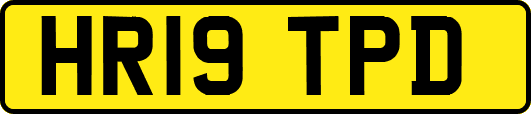 HR19 TPD